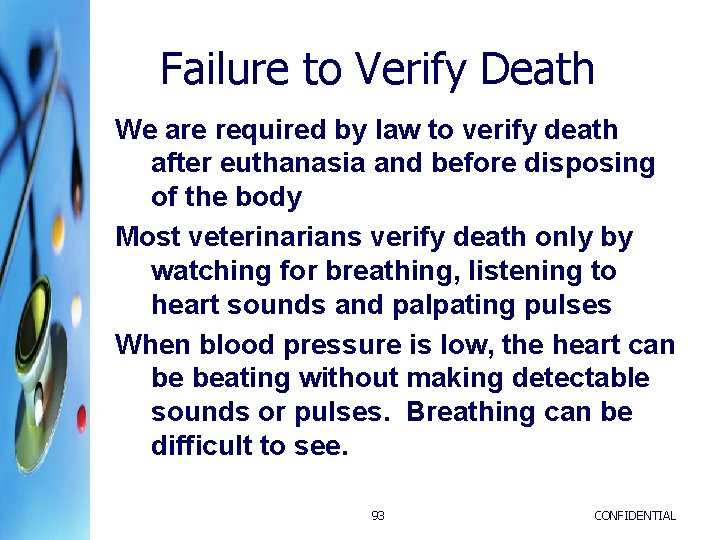 Failure to Verify Death

We are required by law to verify death after euthanasia and before disposing of the body

Most veterinarians verify death only by watching for breathing, listening to heart sounds and palpating pulses

When blood pressure is low, the heart can be beating without making detectable sounds or pulses. Breathing can be difficult to see.

93

CONFIDENTIAL